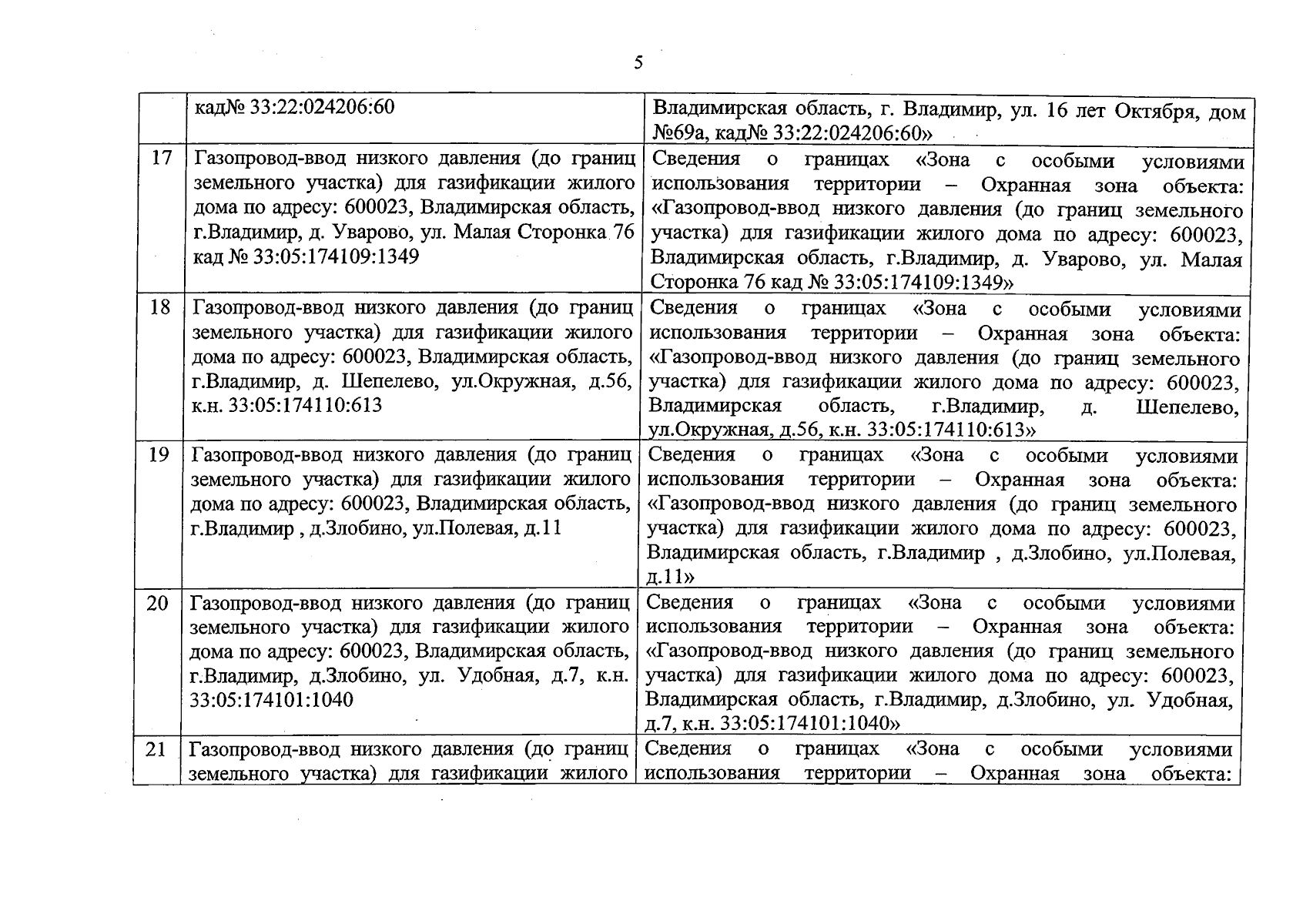 5

|  | кад№ 33:22:024206:60 | Владимирская область, г. Владимир, ул. 16 лет Октября, дом №69а, кад№ 33:22:024206:60» |
|---|---|---|
| 17 | Газопровод-ввод низкого давления (до границ земельного участка) для газификации жилого дома по адресу: 600023, Владимирская область, г.Владимир, д. Уварово, ул. Малая Сторонка 76 кад № 33:05:174109:1349 | Сведения о границах «Зона с особыми условиями использования территории – Охранная зона объекта: «Газопровод-ввод низкого давления (до границ земельного участка) для газификации жилого дома по адресу: 600023, Владимирская область, г.Владимир, д. Уварово, ул. Малая Сторонка 76 кад № 33:05:174109:1349» |
| 18 | Газопровод-ввод низкого давления (до границ земельного участка) для газификации жилого дома по адресу: 600023, Владимирская область, г.Владимир, д. Шепелево, ул.Окружная, д.56, к.н. 33:05:174110:613 | Сведения о границах «Зона с особыми условиями использования территории – Охранная зона объекта: «Газопровод-ввод низкого давления (до границ земельного участка) для газификации жилого дома по адресу: 600023, Владимирская область, г.Владимир, д. Шепелево, ул.Окружная, д.56, к.н. 33:05:174110:613» |
| 19 | Газопровод-ввод низкого давления (до границ земельного участка) для газификации жилого дома по адресу: 600023, Владимирская область, г.Владимир , д.Злобино, ул.Полевая, д.11 | Сведения о границах «Зона с особыми условиями использования территории – Охранная зона объекта: «Газопровод-ввод низкого давления (до границ земельного участка) для газификации жилого дома по адресу: 600023, Владимирская область, г.Владимир , д.Злобино, ул.Полевая, д.11» |
| 20 | Газопровод-ввод низкого давления (до границ земельного участка) для газификации жилого дома по адресу: 600023, Владимирская область, г.Владимир, д.Злобино, ул. Удобная, д.7, к.н. 33:05:174101:1040 | Сведения о границах «Зона с особыми условиями использования территории – Охранная зона объекта: «Газопровод-ввод низкого давления (до границ земельного участка) для газификации жилого дома по адресу: 600023, Владимирская область, г.Владимир, д.Злобино, ул. Удобная, д.7, к.н. 33:05:174101:1040» |
| 21 | Газопровод-ввод низкого давления (до границ земельного участка) для газификации жилого | Сведения о границах «Зона с особыми условиями использования территории – Охранная зона объекта: |